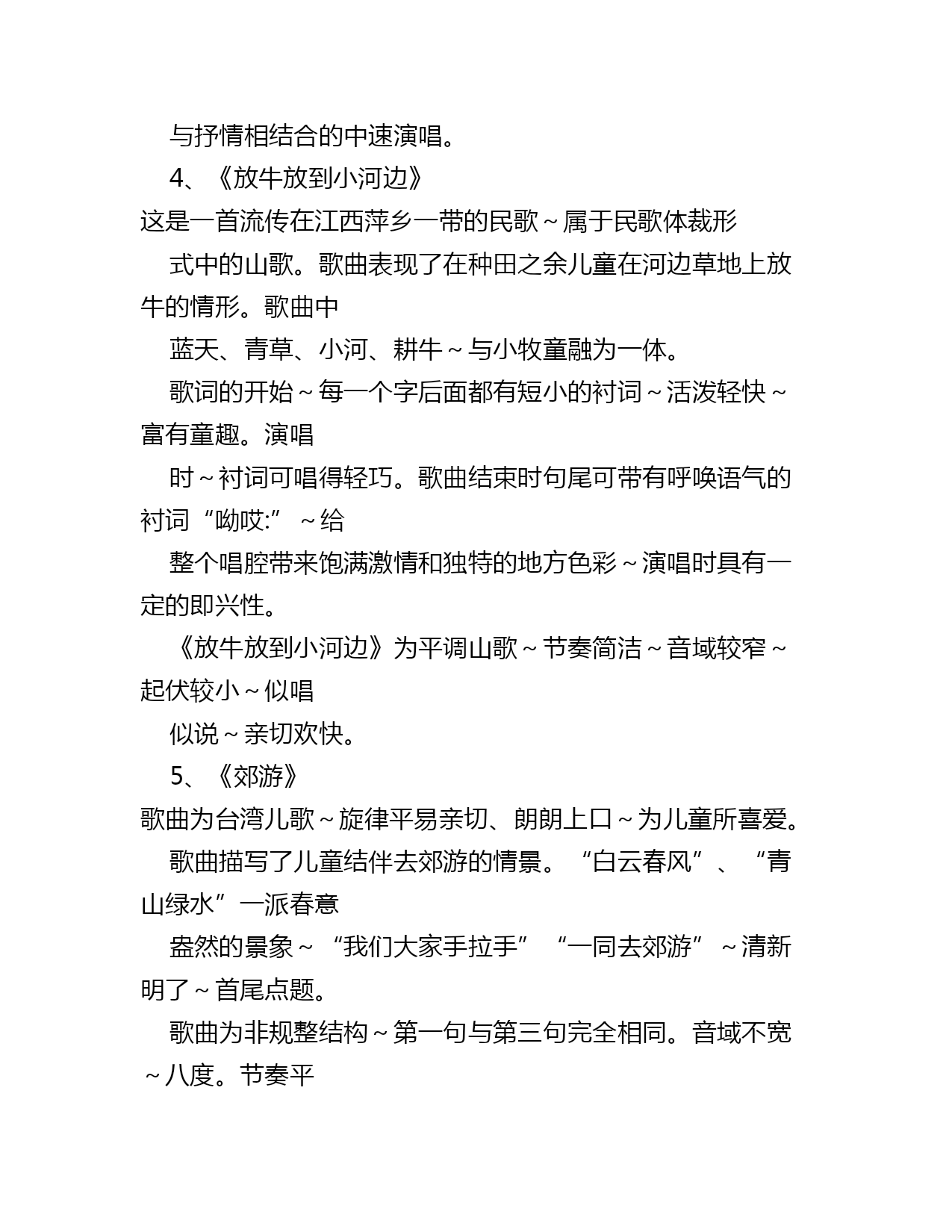 与抒情相结合的中速演唱。

4、《放牛放到小河边》

这是一首流传在江西萍乡一带的民歌～属于民歌体裁形

式中的山歌。歌曲表现了在种田之余儿童在河边草地上放牛的情形。歌曲中

蓝天、青草、小河、耕牛～与小牧童融为一体。

歌词的开始～每一个字后面都有短小的衬词～活泼轻快～富有童趣。演唱

时～衬词可唱得轻巧。歌曲结束时句尾可带有呼唤语气的衬词“呦哎:”～给

整个唱腔带来饱满激情和独特的地方色彩～演唱时具有一定的即兴性。

《放牛放到小河边》为平调山歌～节奏简洁～音域较窄～起伏较小～似唱

似说～亲切欢快。

5、《郊游》

歌曲为台湾儿歌～旋律平易亲切、朗朗上口～为儿童所喜爱。

歌曲描写了儿童结伴去郊游的情景。“白云春风”、“青山绿水”一派春意

盎然的景象～“我们大家手拉手”“一同去郊游”～清新明了～首尾点题。

歌曲为非规整结构～第一句与第三句完全相同。音域不宽～八度。节奏平